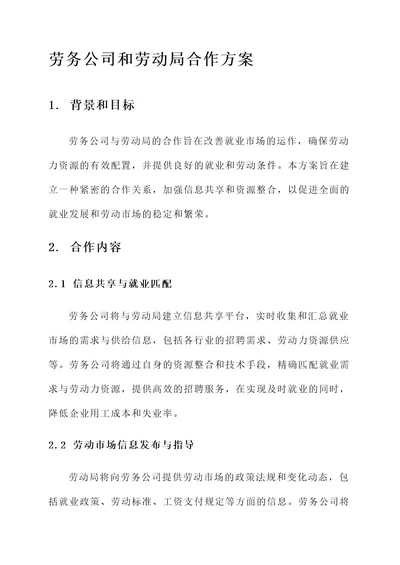 劳务公司和劳动局合作方案

1. 背景和目标

劳务公司与劳动局的合作旨在改善就业市场的运作，确保劳动力资源的有效配置，并提供良好的就业和劳动条件。本方案旨在建立一种紧密的合作关系，加强信息共享和资源整合，以促进全面的就业发展和劳动市场的稳定和繁荣。

2. 合作内容

2.1 信息共享与就业匹配

劳务公司将与劳动局建立信息共享平台，实时收集和汇总就业市场的需求与供给信息，包括各行业的招聘需求、劳动力资源供应等。劳务公司将通过自身的资源整合和技术手段，精确匹配就业需求与劳动力资源，提供高效的招聘服务，在实现及时就业的同时，降低企业用工成本和失业率。

2.2 劳动市场信息发布与指导

劳动局将向劳务公司提供劳动市场的政策法规和变化动态，包括就业政策、劳动标准、工资支付规定等方面的信息。劳务公司将